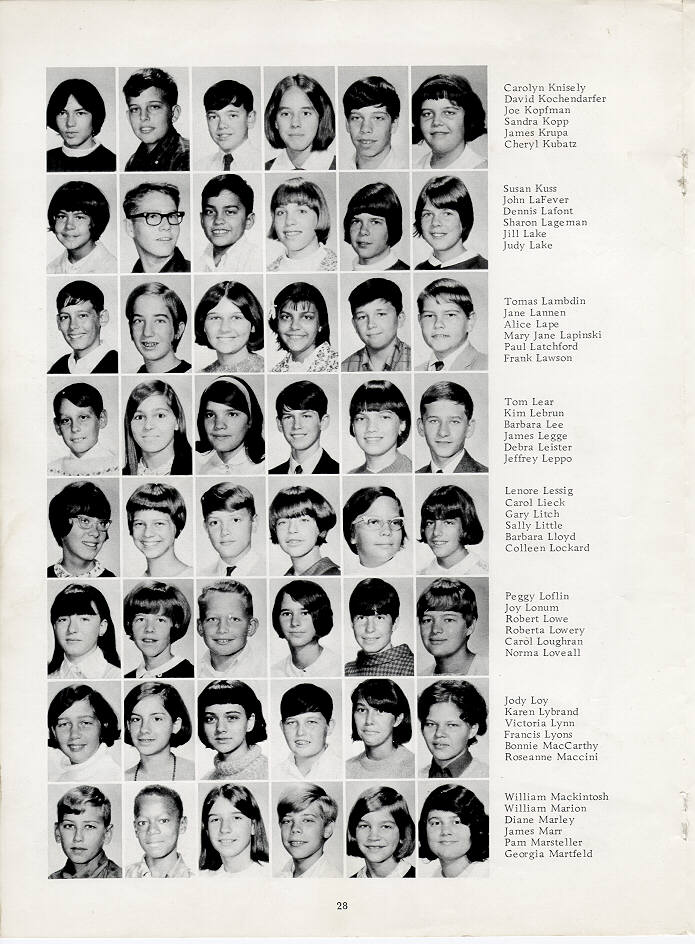 Carolyn Knisely
David Kochendarfer
Joe Kopfman
Sandra Kopp
James Krupa
Cheryl Kubatz

Susan Kuss
John LaFever
Dennis Lafont
Sharon Lageman
Jill Lake
Judy Lake

Tomas Lambdin
Jane Lannen
Alice Lape
Mary Jane Lapinski
Paul Latchford
Frank Lawson

Tom Lear
Kim Lebrun
Barbara Lee
James Legge
Debra Leister
Jeffrey Leppo

Lenore Lessig
Carol Lieck
Gary Litch
Sally Little
Barbara Lloyd
Colleen Lockard

Peggy Loflin
Joy Lonum
Robert Lowe
Roberta Lowery
Carol Loughran
Norma Loveall

Jody Loy
Karen Lybrand
Victoria Lynn
Francis Lyons
Bonnie MacCarthy
Roseanne Maccini

William Mackintosh
William Marion
Diane Marley
James Marr
Pam Marsteller
Georgia Martfeld

28